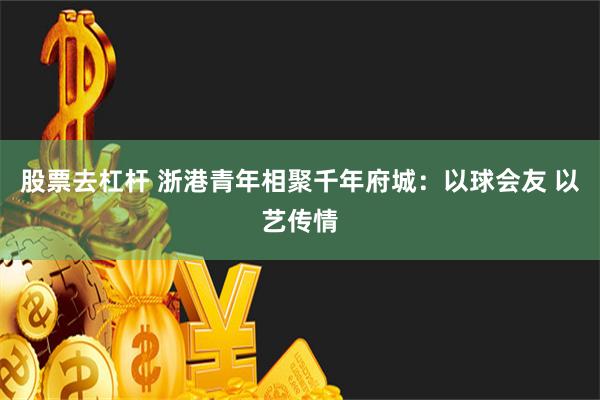 股票去杠杆 浙港青年相聚千年府城：以球会友 以艺传情